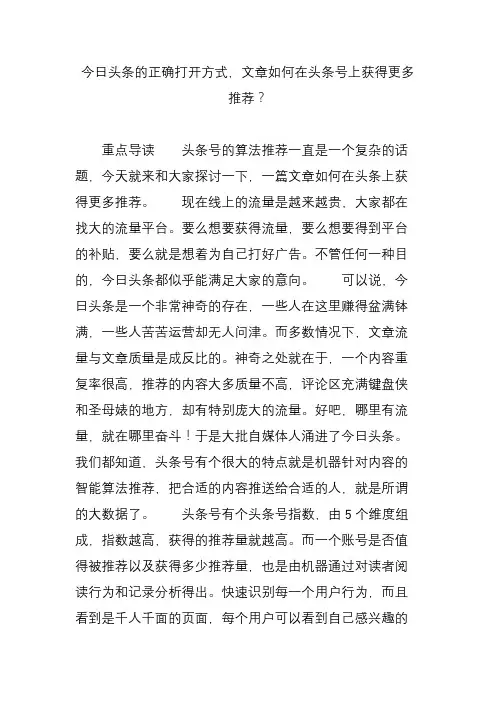 今日头条的正确打开方式，文章如何在头条号上获得更多推荐？

重点导读　　头条号的算法推荐一直是一个复杂的话题，今天就来和大家探讨一下，一篇文章如何在头条上获得更多推荐。　　现在线上的流量是越来越贵，大家都在找大的流量平台。要么想要获得流量，要么想要得到平台的补贴，要么就是想着为自己打好广告。不管任何一种目的，今日头条都似乎能满足大家的意向。　　可以说，今日头条是一个非常神奇的存在，一些人在这里赚得盆满钵满，一些人苦苦运营却无人问津。而多数情况下，文章流量与文章质量是成反比的。神奇之处就在于，一个内容重复率很高，推荐的内容大多质量不高，评论区充满键盘侠和圣母婊的地方，却有特别庞大的流量。好吧，哪里有流量，就在哪里奋斗！于是大批自媒体人涌进了今日头条。我们都知道，头条号有个很大的特点就是机器针对内容的智能算法推荐，把合适的内容推送给合适的人，就是所谓的大数据了。　　头条号有个头条号指数，由 5 个维度组成，指数越高，获得的推荐量就越高。而一个账号是否值得被推荐以及获得多少推荐量，也是由机器通过对读者阅读行为和记录分析得出。快速识别每一个用户行为，而且看到是千人千面的页面，每个用户可以看到自己感兴趣的